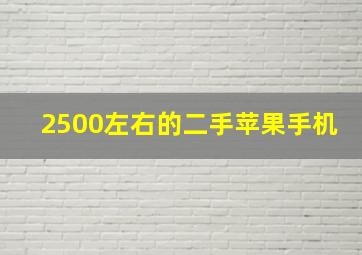 2500左右的二手苹果手机